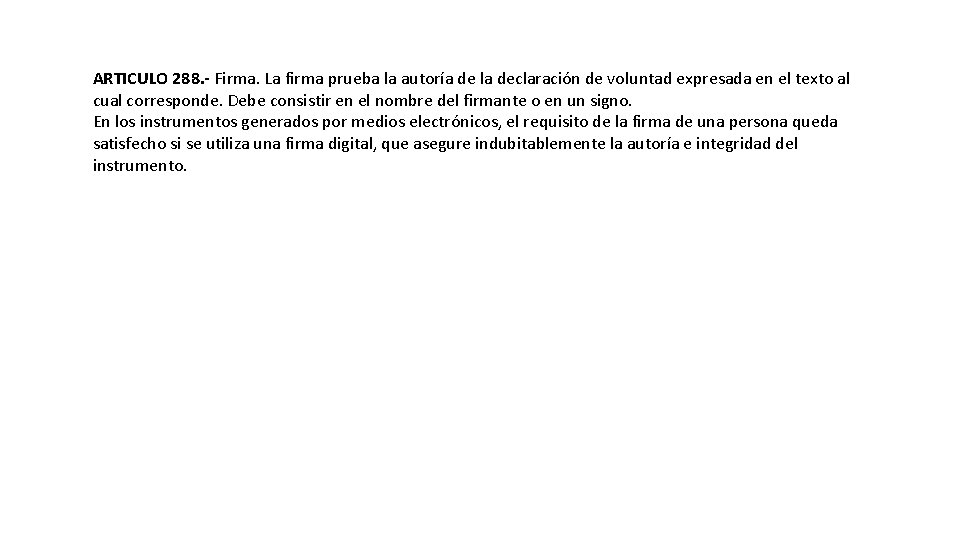 ARTICULO 288.- Firma. La firma prueba la autoría de la declaración de voluntad expresada en el texto al cual corresponde. Debe consistir en el nombre del firmante o en un signo.
En los instrumentos generados por medios electrónicos, el requisito de la firma de una persona queda satisfecho si se utiliza una firma digital, que asegure indubitablemente la autoría e integridad del instrumento.